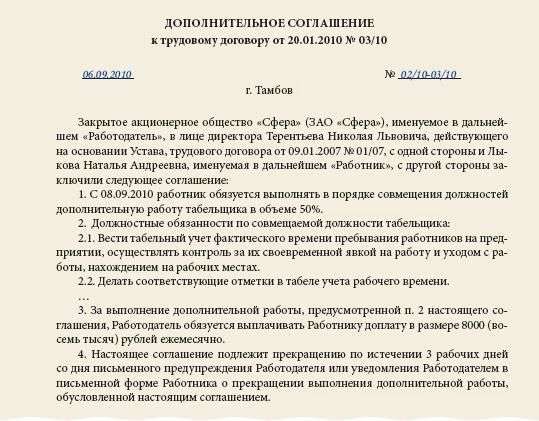 ДОПОЛНИТЕЛЬНОЕ СОГЛАШЕНИЕ
к трудовому договору от 20.01.2010 № 03/10

06.09.2010 № 02/10-03/10

г. Тамбов

Закрытое акционерное общество «Сфера» (ЗАО «Сфера»), именуемое в дальнейшем «Работодатель», в лице директора Терентьева Николая Львовича, действующего на основании Устава, трудового договора от 09.01.2007 № 01/07, с одной стороны и Лыкова Наталья Андреевна, именуемая в дальнейшем «Работник», с другой стороны заключили следующее соглашение:

1. С 08.09.2010 работник обязуется выполнять в порядке совмещения должностей дополнительную работу табельщика в объеме 50%.

2. Должностные обязанности по совмещаемой должности табельщика:

2.1. Вести табельный учет фактического времени пребывания работников на предприятии, осуществлять контроль за их своевременной явкой на работу и уходом с работы, нахождением на рабочих местах.

2.2. Делать соответствующие отметки в табеле учета рабочего времени.

...

3. За выполнение дополнительной работы, предусмотренной п. 2 настоящего соглашения, Работодатель обязуется выплачивать Работнику доплату в размере 8000 (восемь тысяч) рублей ежемесячно.

4. Настоящее соглашение подлежит прекращению по истечении 3 рабочих дней со дня письменного предупреждения Работодателя или уведомления Работодателем в письменной форме Работника о прекращении выполнения дополнительной работы, обусловленной настоящим соглашением.